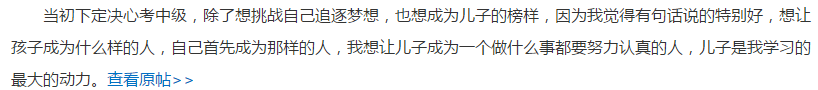 当初下定决心考中级，除了想挑战自己追逐梦想，也想成为儿子的榜样，因为我觉得有句话说的特别好，想让孩子成为什么样的人，自己首先成为那样的人，我想让儿子成为一个做什么事都要努力认真的人，儿子是我学习的最大的动力。查看原帖>>